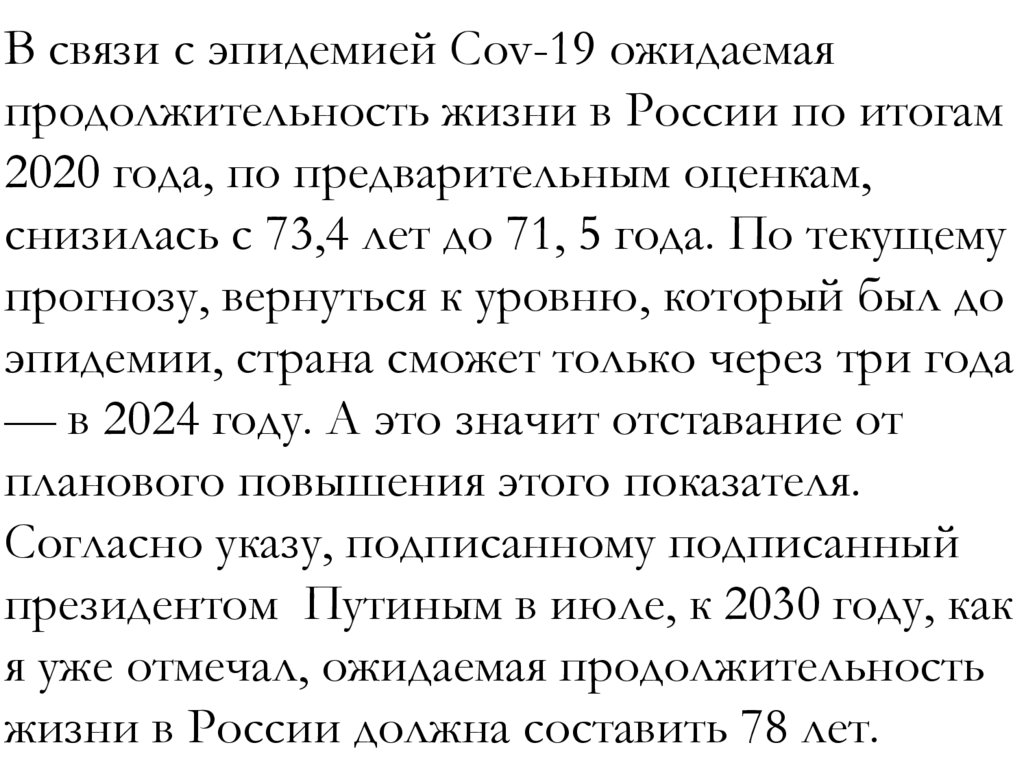 В связи с эпидемией Cov-19 ожидаемая продолжительность жизни в России по итогам 2020 года, по предварительным оценкам, снизилась с 73,4 лет до 71, 5 года. По текущему прогнозу, вернуться к уровню, который был до эпидемии, страна сможет только через три года — в 2024 году. А это значит отставание от планового повышения этого показателя. Согласно указу, подписанному подписанный президентом  Путиным в июле, к 2030 году, как я уже отмечал, ожидаемая продолжительность жизни в России должна составить 78 лет.